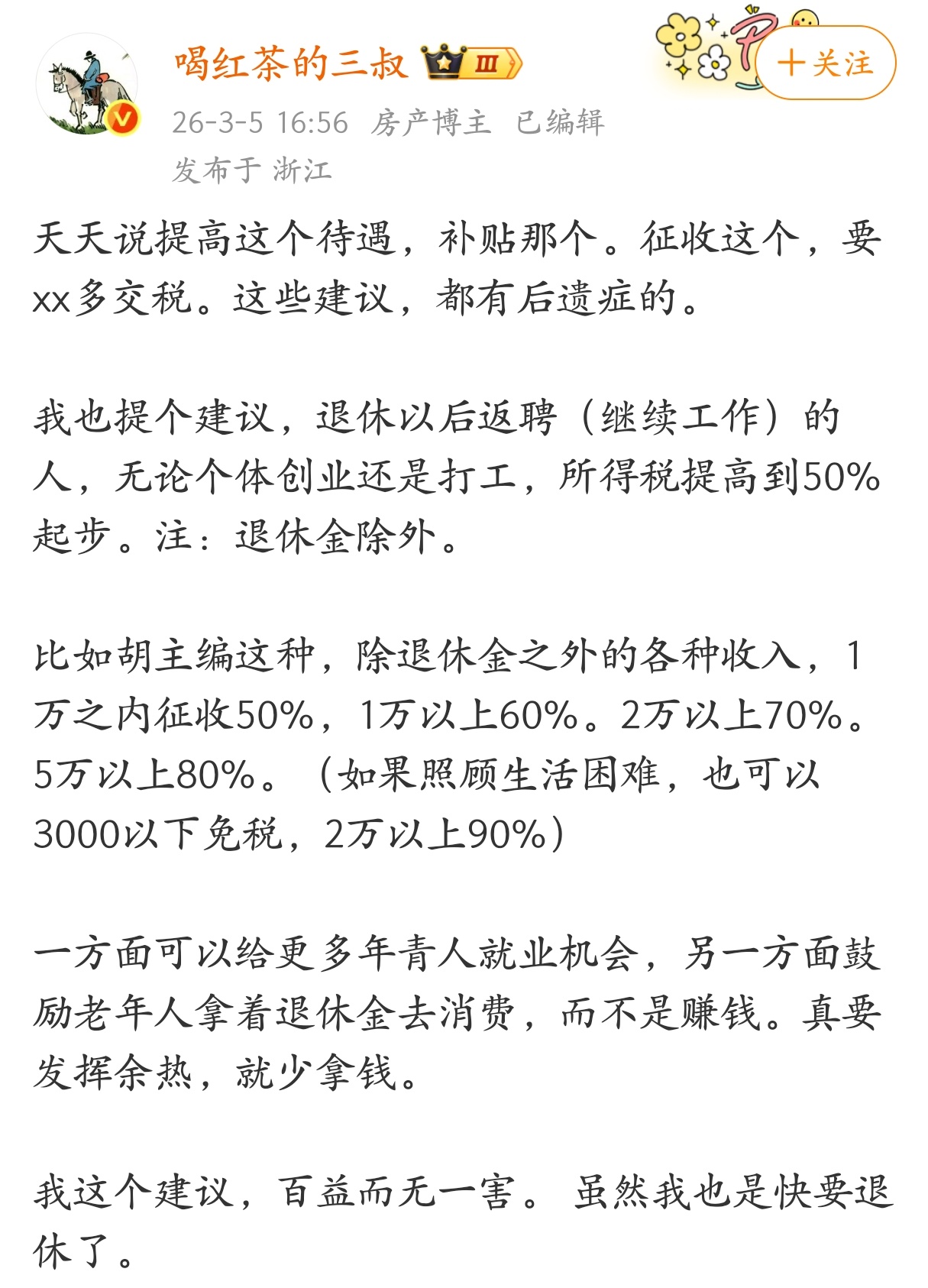 喝红茶的三叔 III

+关注

26-3-5 16:56 房产博主 已编辑
发布于 浙江

天天说提高这个待遇，补贴那个。征收这个，要xx多交税。这些建议，都有后遗症的。

我也提个建议，退休以后返聘（继续工作）的人，无论个体创业还是打工，所得税提高到50%起步。注：退休金除外。

比如胡主编这种，除退休金之外的各种收入，1万之内征收50%，1万以上60%。2万以上70%。5万以上80%。（如果照顾生活困难，也可以3000以下免税，2万以上90%）

一方面可以给更多年青人就业机会，另一方面鼓励老年人拿着退休金去消费，而不是赚钱。真要发挥余热，就少拿钱。

我这个建议，百益而无一害。 虽然我也是快要退休了。